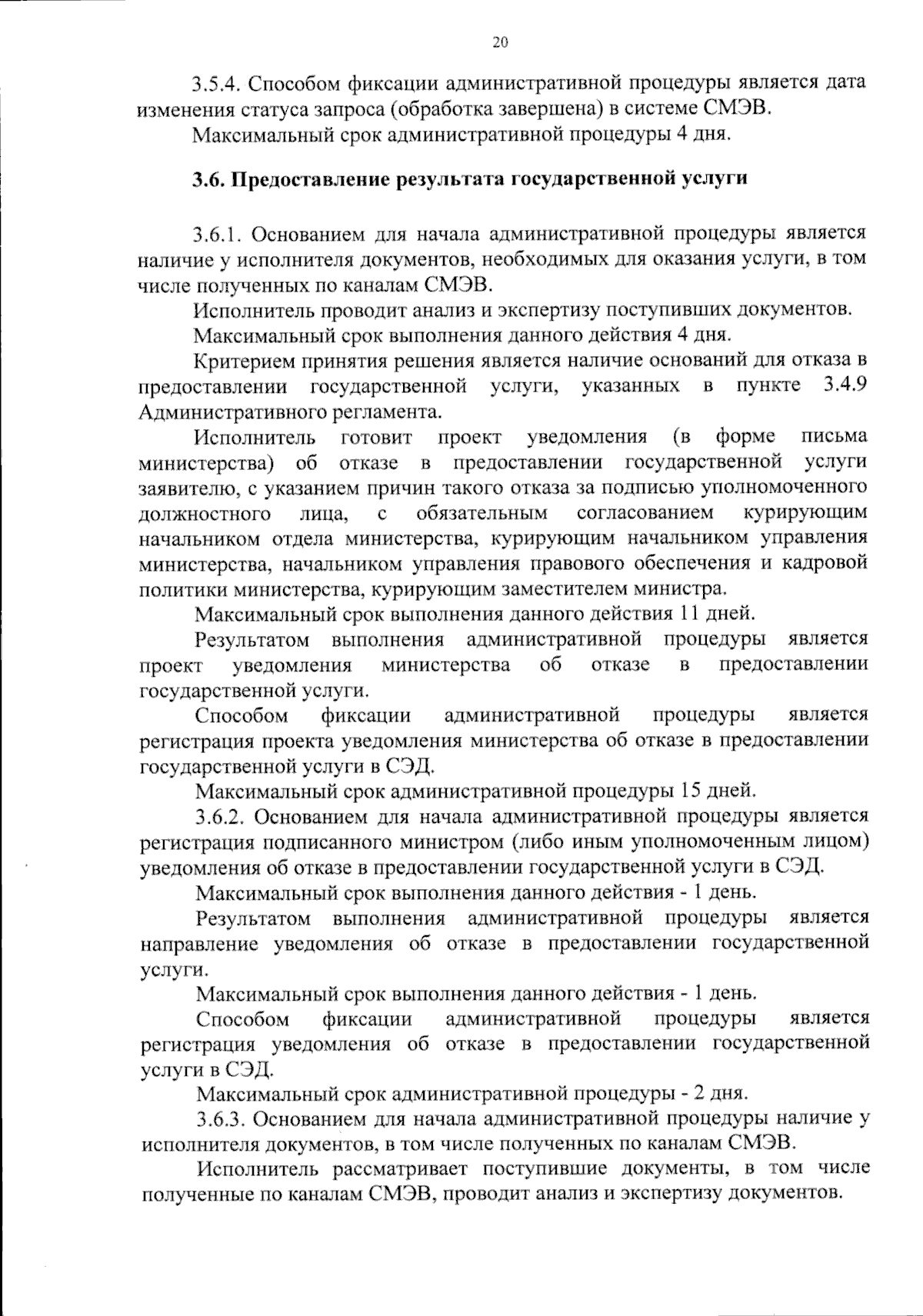 20

3.5.4. Способом фиксации административной процедуры является дата изменения статуса запроса (обработка завершена) в системе СМЭВ.

Максимальный срок административной процедуры 4 дня.

3.6. Предоставление результата государственной услуги

3.6.1. Основанием для начала административной процедуры является наличие у исполнителя документов, необходимых для оказания услуги, в том числе полученных по каналам СМЭВ.

Исполнитель проводит анализ и экспертизу поступивших документов.

Максимальный срок выполнения данного действия 4 дня.

Критерием принятия решения является наличие оснований для отказа в предоставлении государственной услуги, указанных в пункте 3.4.9 Административного регламента.

Исполнитель готовит проект уведомления (в форме письма министерства) об отказе в предоставлении государственной услуги заявителю, с указанием причин такого отказа за подписью уполномоченного должностного лица, с обязательным согласованием курирующим начальником отдела министерства, курирующим начальником управления министерства, начальником управления правового обеспечения и кадровой политики министерства, курирующим заместителем министра.

Максимальный срок выполнения данного действия 11 дней.

Результатом выполнения административной процедуры является проект уведомления министерства об отказе в предоставлении государственной услуги.

Способом фиксации административной процедуры является регистрация проекта уведомления министерства об отказе в предоставлении государственной услуги в СЭД.

Максимальный срок административной процедуры 15 дней.

3.6.2. Основанием для начала административной процедуры является регистрация подписанного министром (либо иным уполномоченным лицом) уведомления об отказе в предоставлении государственной услуги в СЭД.

Максимальный срок выполнения данного действия - 1 день.

Результатом выполнения административной процедуры является направление уведомления об отказе в предоставлении государственной услуги.

Максимальный срок выполнения данного действия - 1 день.

Способом фиксации административной процедуры является регистрация уведомления об отказе в предоставлении государственной услуги в СЭД.

Максимальный срок административной процедуры - 2 дня.

3.6.3. Основанием для начала административной процедуры наличие у исполнителя документов, в том числе полученных по каналам СМЭВ.

Исполнитель рассматривает поступившие документы, в том числе полученные по каналам СМЭВ, проводит анализ и экспертизу документов.